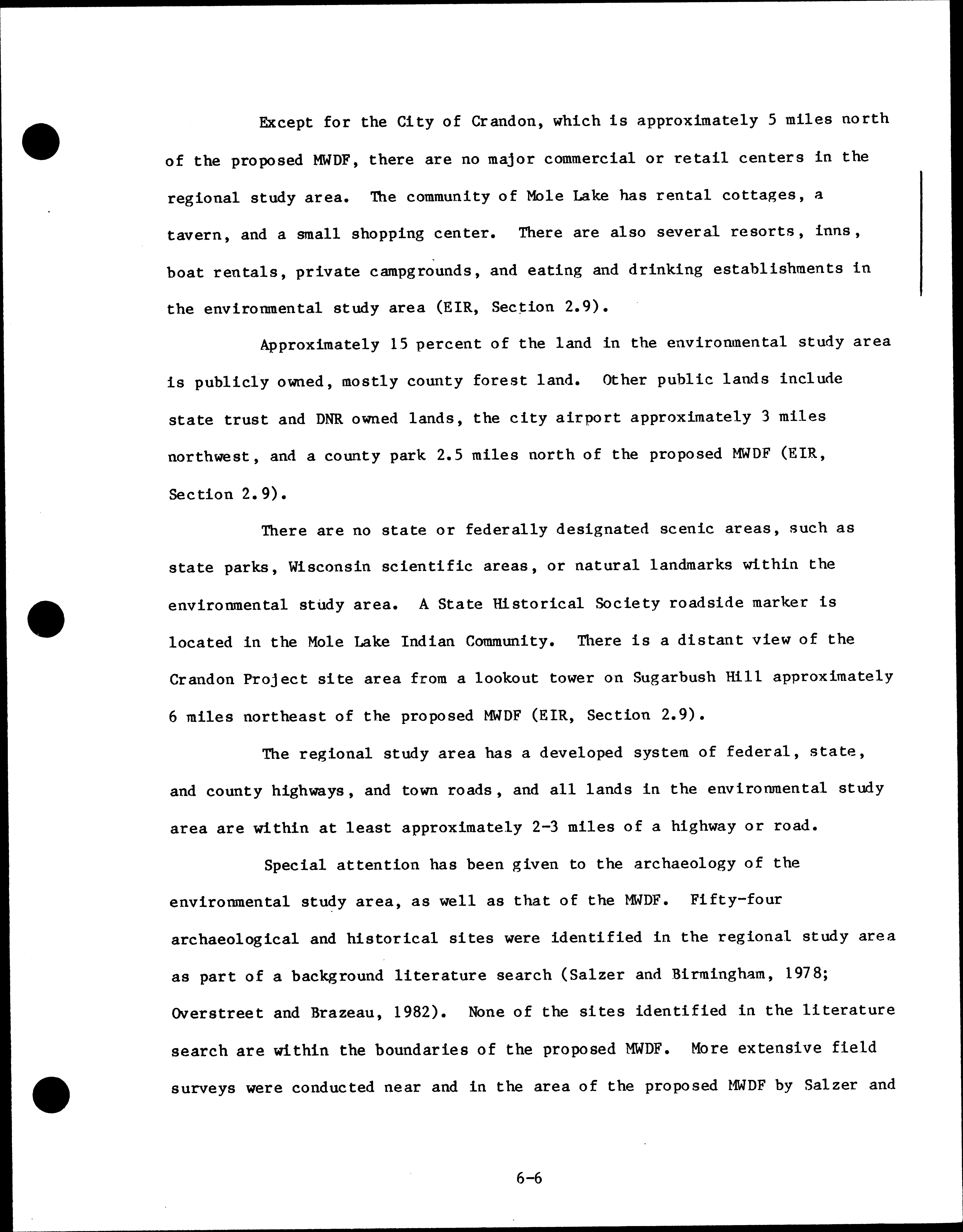 Except for the City of Crandon, which is approximately 5 miles north of the proposed MWDF, there are no major commercial or retail centers in the regional study area. The community of Mole Lake has rental cottages, a tavern, and a small shopping center. There are also several resorts, inns, boat rentals, private campgrounds, and eating and drinking establishments in the environmental study area (EIR, Section 2.9).

Approximately 15 percent of the land in the environmental study area is publicly owned, mostly county forest land. Other public lands include state trust and DNR owned lands, the city airport approximately 3 miles northwest, and a county park 2.5 miles north of the proposed MWDF (EIR, Section 2.9).

There are no state or federally designated scenic areas, such as state parks, Wisconsin scientific areas, or natural landmarks within the environmental study area. A State Historical Society roadside marker is located in the Mole Lake Indian Community. There is a distant view of the Crandon Project site area from a lookout tower on Sugarbush Hill approximately 6 miles northeast of the proposed MWDF (EIR, Section 2.9).

The regional study area has a developed system of federal, state, and county highways, and town roads, and all lands in the environmental study area are within at least approximately 2-3 miles of a highway or road.

Special attention has been given to the archaeology of the environmental study area, as well as that of the MWDF. Fifty-four archaeological and historical sites were identified in the regional study area as part of a background literature search (Salzer and Birmingham, 1978; Overstreet and Brazeau, 1982). None of the sites identified in the literature search are within the boundaries of the proposed MWDF. More extensive field surveys were conducted near and in the area of the proposed MWDF by Salzer and

6-6